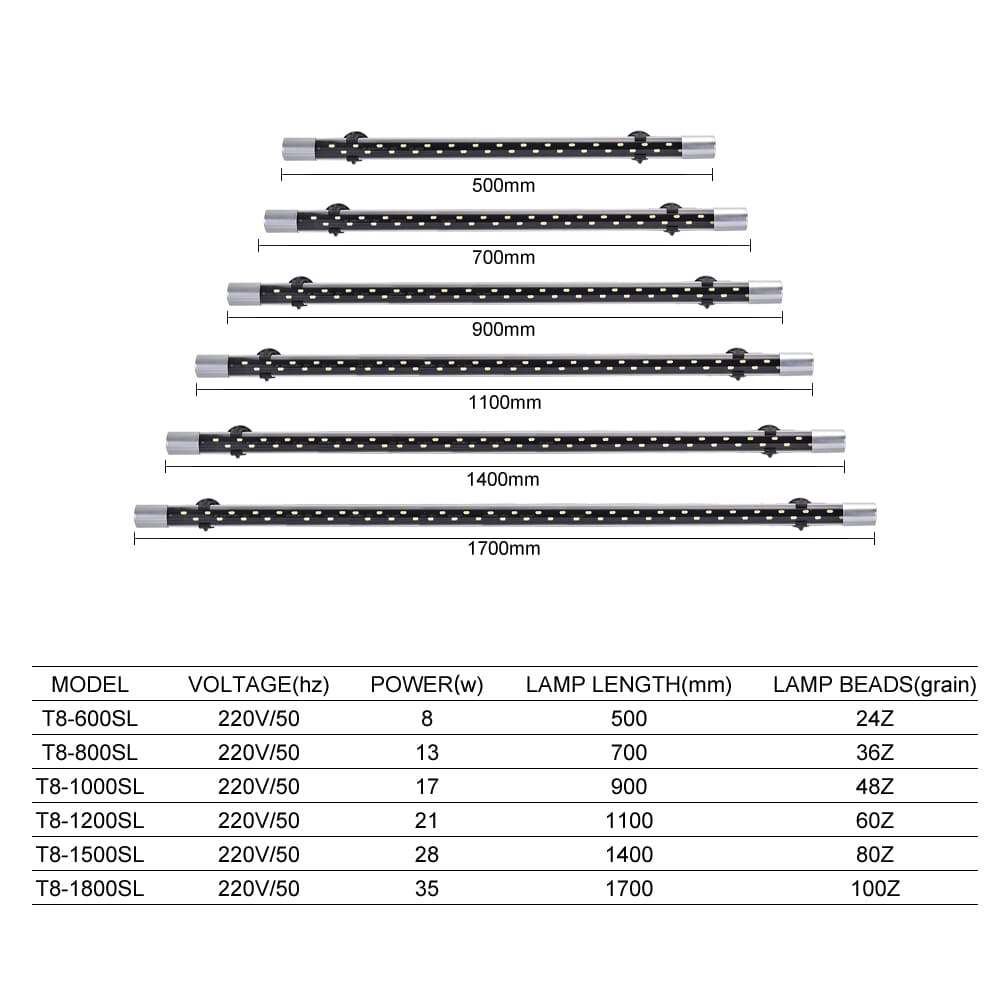 500mm

700mm

900mm

1100mm

1400mm

1700mm

| MODEL | VOLTAGE(hz) | POWER(w) | LAMP LENGTH(mm) | LAMP BEADS(grain) |
|---|---|---|---|---|
| T8-600SL | 220V/50 | 8 | 500 | 24Z |
| T8-800SL | 220V/50 | 13 | 700 | 36Z |
| T8-1000SL | 220V/50 | 17 | 900 | 48Z |
| T8-1200SL | 220V/50 | 21 | 1100 | 60Z |
| T8-1500SL | 220V/50 | 28 | 1400 | 80Z |
| T8-1800SL | 220V/50 | 35 | 1700 | 100Z |